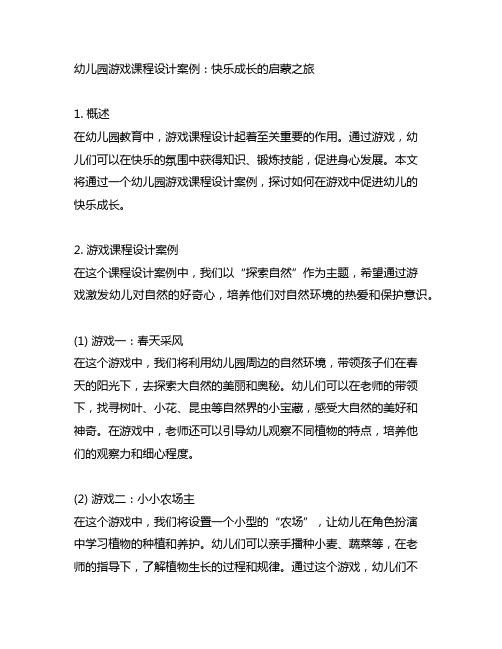 幼儿园游戏课程设计案例：快乐成长的启蒙之旅

1. 概述
在幼儿园教育中，游戏课程设计起着至关重要的作用。通过游戏，幼儿们可以在快乐的氛围中获得知识、锻炼技能，促进身心发展。本文将通过一个幼儿园游戏课程设计案例，探讨如何在游戏中促进幼儿的快乐成长。

2. 游戏课程设计案例
在这个课程设计案例中，我们以“探索自然”作为主题，希望通过游戏激发幼儿对自然的好奇心，培养他们对自然环境的热爱和保护意识。

(1) 游戏一：春天采风
在这个游戏中，我们将利用幼儿园周边的自然环境，带领孩子们在春天的阳光下，去探索大自然的美丽和奥秘。幼儿们可以在老师的带领下，找寻树叶、小花、昆虫等自然界的小宝藏，感受大自然的美好和神奇。在游戏中，老师还可以引导幼儿观察不同植物的特点，培养他们的观察力和细心程度。

(2) 游戏二：小小农场主
在这个游戏中，我们将设置一个小型的“农场”，让幼儿在角色扮演中学习植物的种植和养护。幼儿们可以亲手播种小麦、蔬菜等，在老师的指导下，了解植物生长的过程和规律。通过这个游戏，幼儿们不